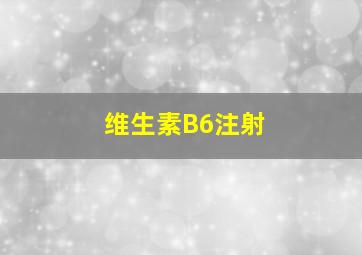 维生素B6注射